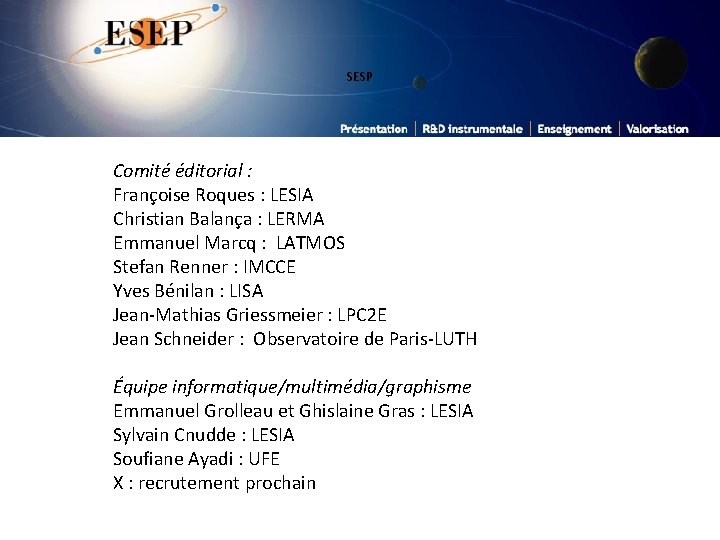 ESEP

SESP

Présentation | R&D instrumentale | Enseignement | Valorisation

Comité éditorial :
Françoise Roques : LESIA
Christian Balança : LERMA
Emmanuel Marcq : LATMOS
Stefan Renner : IMCCE
Yves Bénilan : LISA
Jean-Mathias Griessmeier : LPC2E
Jean Schneider : Observatoire de Paris-LUTH

Équipe informatique/multimédia/graphisme
Emmanuel Grolleau et Ghislaine Gras : LESIA
Sylvain Cnudde : LESIA
Soufiane Ayadi : UFE
X : recrutement prochain